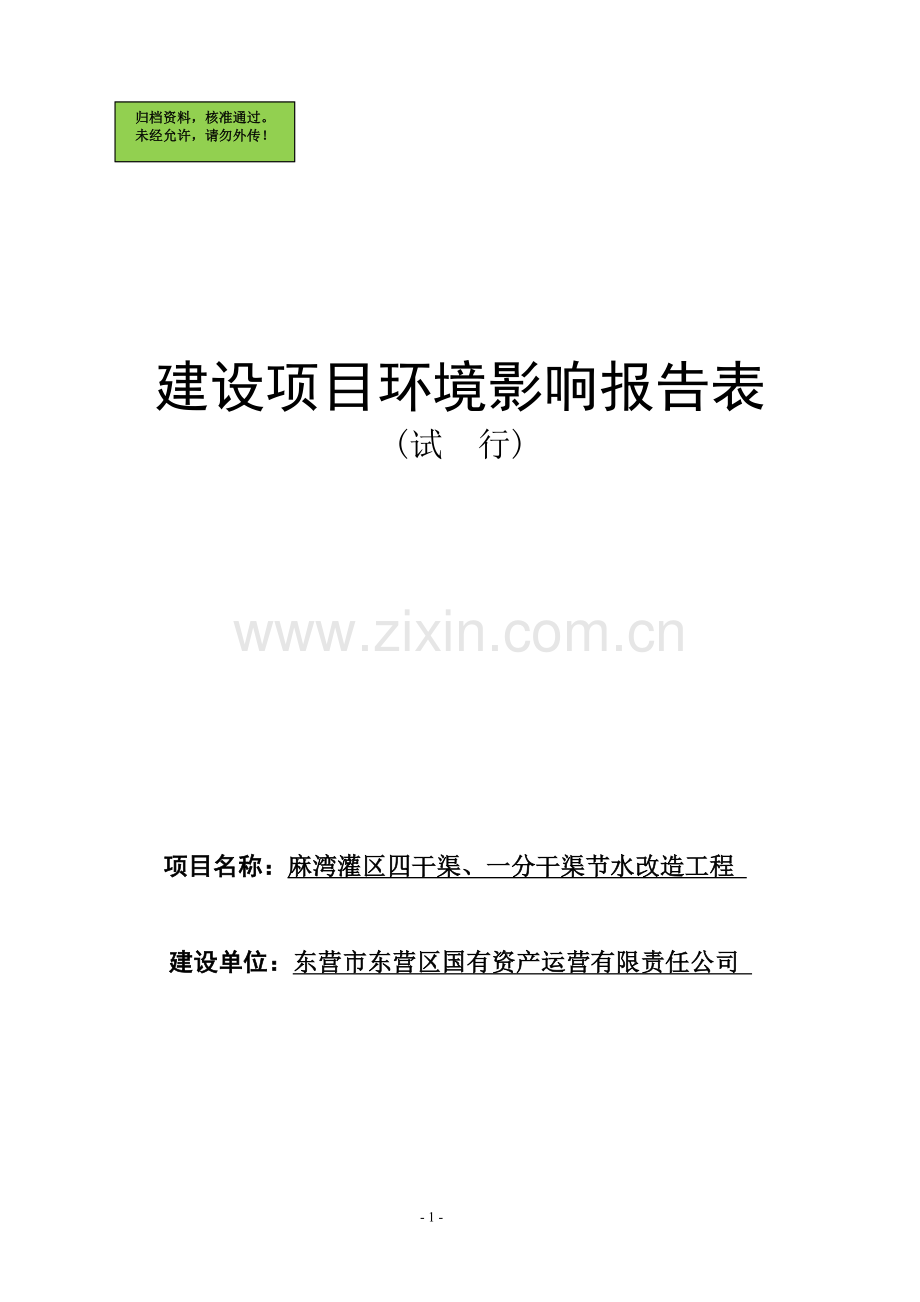 归档资料，核准通过。
未经允许，请勿外传！

建设项目环境影响报告表
（试　行）

www.zixin.com.cn

项目名称：麻湾灌区四干渠、一分干渠节水改造工程

建设单位：东营市东营区国有资产运营有限责任公司

- 1 -